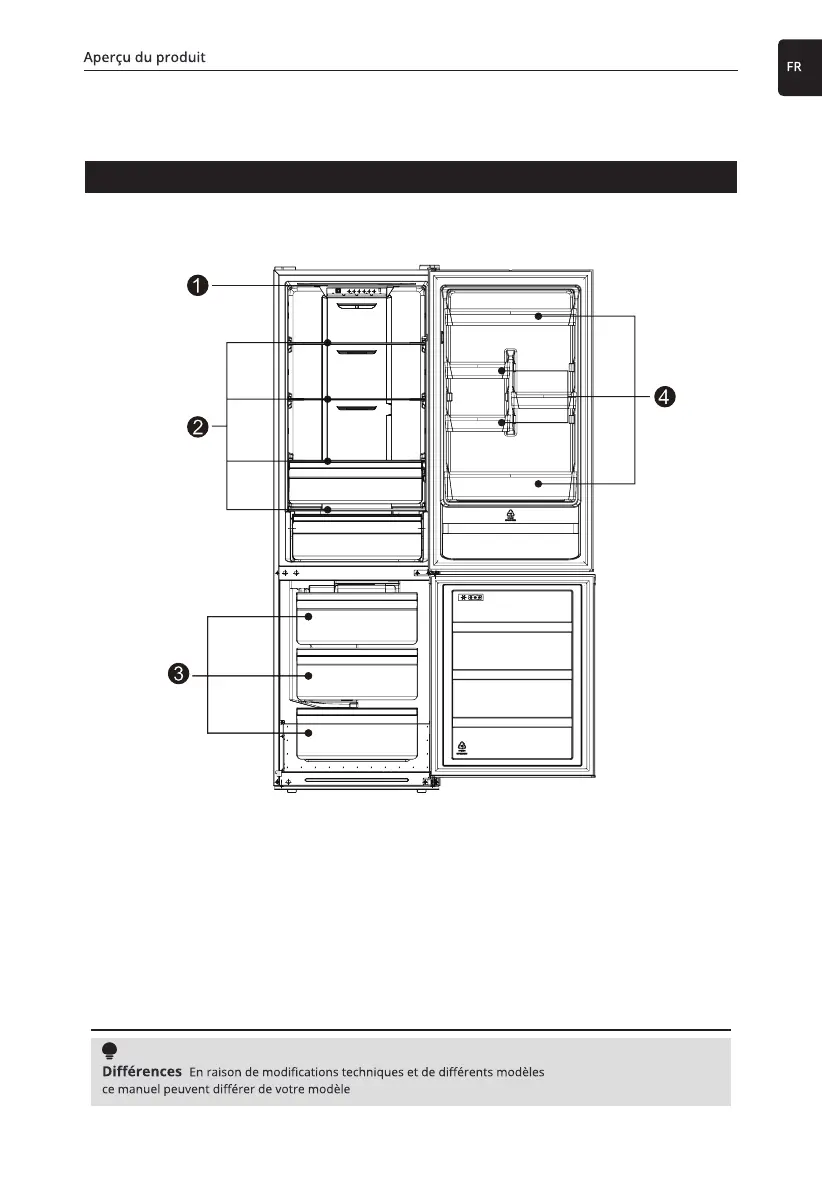 Aperçu du produit

FR

1

2

3

4

Différences En raison de modifications techniques et de différents modèles ce manuel peuvent différer de votre modèle